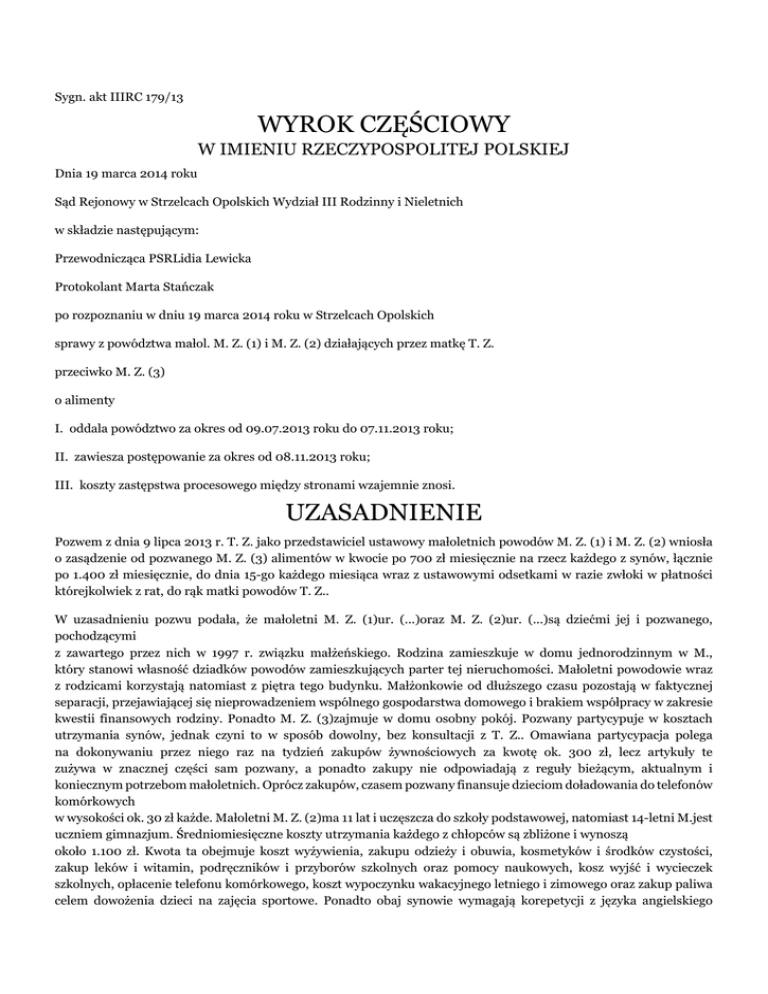 Sygn. akt IIIRC 179/13

WYROK CZĘŚCIOWY

W IMIENIU RZECZYPOSPOLITEJ POLSKIEJ

Dnia 19 marca 2014 roku

Sąd Rejonowy w Strzelcach Opolskich Wydział III Rodzinny i Nieletnich

w składzie następującym:

Przewodnicząca PSRLidia Lewicka

Protokolant Marta Stańczak

po rozpoznaniu w dniu 19 marca 2014 roku w Strzelcach Opolskich

sprawy z powództwa małol. M. Z. (1) i M. Z. (2) działających przez matkę T. Z.

przeciwko M. Z. (3)

o alimenty

I. oddala powództwo za okres od 09.07.2013 roku do 07.11.2013 roku;

II. zawiesza postępowanie za okres od 08.11.2013 roku;

III. koszty zastępstwa procesowego między stronami wzajemnie znosi.

UZASADNIENIE

Pozwem z dnia 9 lipca 2013 r. T. Z. jako przedstawiciel ustawowy małoletnich powodów M. Z. (1) i M. Z. (2) wniosła o zasądzenie od pozwanego M. Z. (3) alimentów w kwocie po 700 zł miesięcznie na rzecz każdego z synów, łącznie po 1.400 zł miesięcznie, do dnia 15-go każdego miesiąca wraz z ustawowymi odsetkami w razie zwłoki w płatności którejkolwiek z rat, do rąk matki powodów T. Z..

W uzasadnieniu pozwu podała, że małoletni M. Z. (1)ur. (...)oraz M. Z. (2)ur. (...)są dziećmi jej i pozwanego, pochodzącymi
z zawartego przez nich w 1997 r. związku małżeńskiego. Rodzina zamieszkuje w domu jednorodzinnym w M., który stanowi własność dziadków powodów zamieszkujących parter tej nieruchomości. Małoletni powodowie wraz z rodzicami korzystają natomiast z piętra tego budynku. Małżonkowie od dłuższego czasu pozostają w faktycznej separacji, przejawiającej się nieprowadzeniem wspólnego gospodarstwa domowego i brakiem współpracy w zakresie kwestii finansowych rodziny. Ponadto M. Z. (3)zajmuje w domu osobny pokój. Pozwany partycypuje w kosztach utrzymania synów, jednak czyni to w sposób dowolny, bez konsultacji z T. Z.. Omawiana partycypacja polega na dokonywaniu przez niego raz na tydzień zakupów żywnościowych za kwotę ok. 300 zł, lecz artykuły te zużywa w znacznej części sam pozwany, a ponadto zakupy nie odpowiadają z reguły bieżącym, aktualnym i koniecznym potrzebom małoletnich. Oprócz zakupów, czasem pozwany finansuje dzieciom doładowania do telefonów komórkowych
w wysokości ok. 30 zł każde. Małoletni M. Z. (2)ma 11 lat i uczęszcza do szkoły podstawowej, natomiast 14-letni M.jest uczniem gimnazjum. Średniomiesięczne koszty utrzymania każdego z chłopców są zbliżone i wynoszą
około 1.100 zł. Kwota ta obejmuje koszt wyżywienia, zakupu odzieży i obuwia, kosmetyków i środków czystości, zakup leków i witamin, podręczników i przyborów szkolnych oraz pomocy naukowych, kosz wyjść i wycieczek szkolnych, opłacenie telefonu komórkowego, koszt wypoczynku wakacyjnego letniego i zimowego oraz zakup paliwa celem dowożenia dzieci na zajęcia sportowe. Ponadto obaj synowie wymagają korepetycji z języka angielskiego